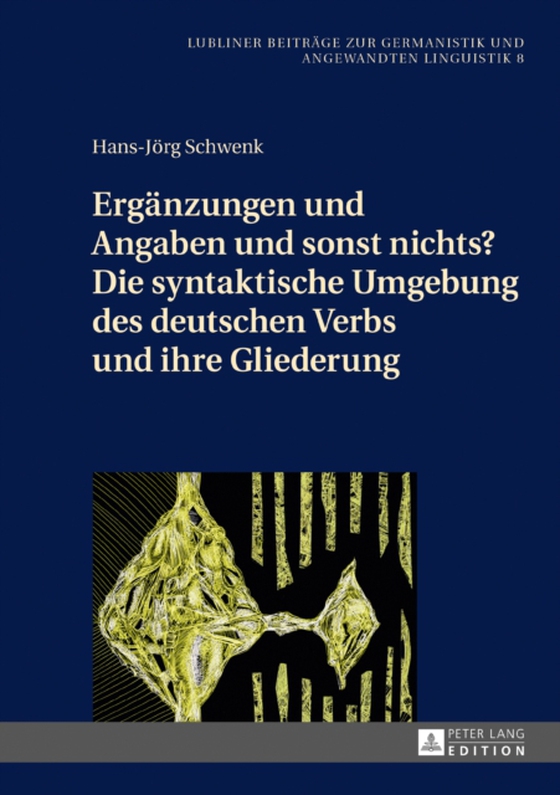 LUBLINER BEITRÄGE ZUR GERMANISTIK UND ANGEWANDTEN LINGUISTIK 8

Hans-Jörg Schwenk

Ergänzungen und Angaben und sonst nichts? Die syntaktische Umgebung des deutschen Verbs und ihre Gliederung

PETER LANG EDITION